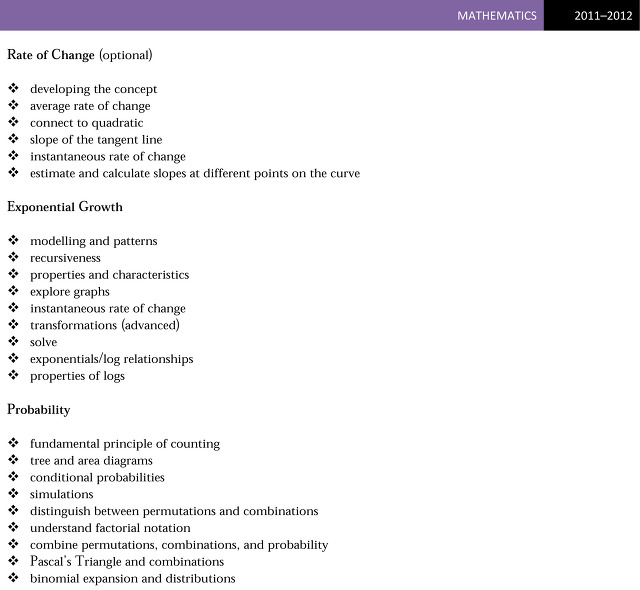 MATHEMATICS 2011–2012

Rate of Change (optional)

❖ developing the concept
❖ average rate of change
❖ connect to quadratic
❖ slope of the tangent line
❖ instantaneous rate of change
❖ estimate and calculate slopes at different points on the curve

Exponential Growth

❖ modelling and patterns
❖ recursiveness
❖ properties and characteristics
❖ explore graphs
❖ instantaneous rate of change
❖ transformations (advanced)
❖ solve
❖ exponentials/log relationships
❖ properties of logs

Probability

❖ fundamental principle of counting
❖ tree and area diagrams
❖ conditional probabilities
❖ simulations
❖ distinguish between permutations and combinations
❖ understand factorial notation
❖ combine permutations, combinations, and probability
❖ Pascal's Triangle and combinations
❖ binomial expansion and distributions